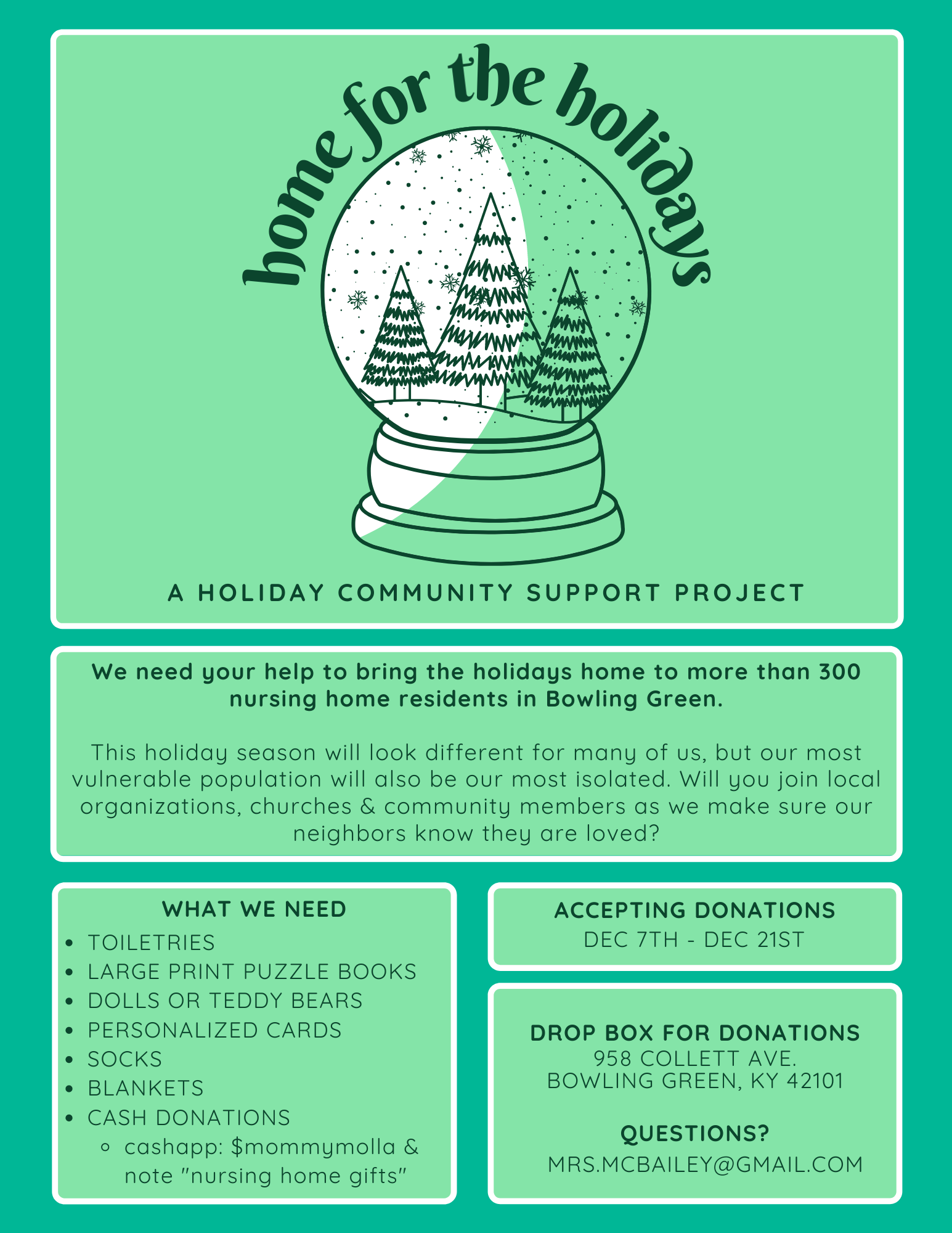 home for the holidays

A HOLIDAY COMMUNITY SUPPORT PROJECT

We need your help to bring the holidays home to more than 300 nursing home residents in Bowling Green.

This holiday season will look different for many of us, but our most vulnerable population will also be our most isolated. Will you join local organizations, churches & community members as we make sure our neighbors know they are loved?

WHAT WE NEED
- TOILETRIES
- LARGE PRINT PUZZLE BOOKS
- DOLLS OR TEDDY BEARS
- PERSONALIZED CARDS
- SOCKS
- BLANKETS
- CASH DONATIONS
  - cashapp: \$mommymolla & note "nursing home gifts"

ACCEPTING DONATIONS
DEC 7TH - DEC 21ST

DROP BOX FOR DONATIONS
958 COLLETT AVE.
BOWLING GREEN, KY 42101

QUESTIONS?
MRS.MCBAILEY@GMAIL.COM